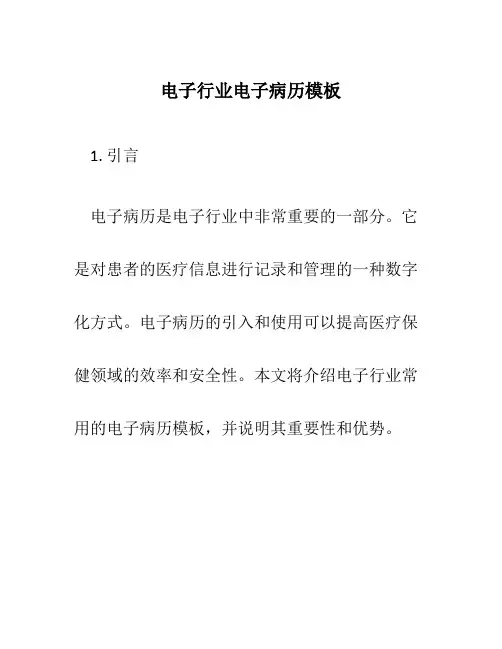 电子行业电子病历模板

1. 引言

电子病历是电子行业中非常重要的一部分。它是对患者的医疗信息进行记录和管理的一种数字化方式。电子病历的引入和使用可以提高医疗保健领域的效率和安全性。本文将介绍电子行业常用的电子病历模板，并说明其重要性和优势。